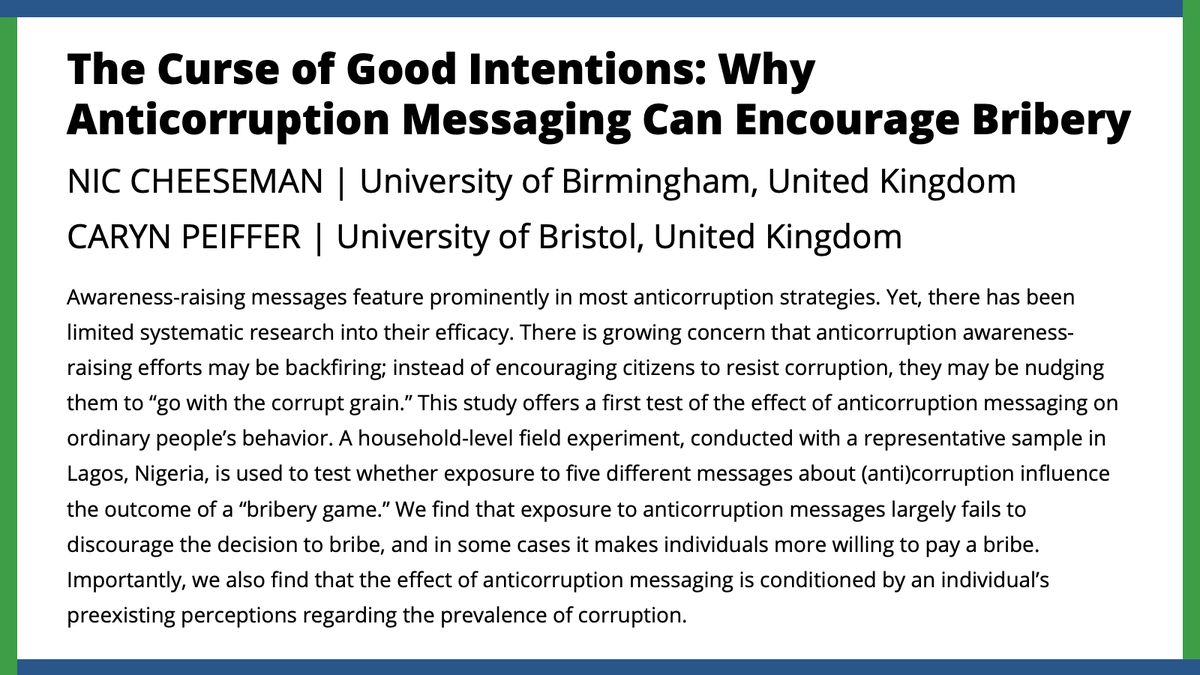 The Curse of Good Intentions: Why Anticorruption Messaging Can Encourage Bribery

NIC CHEESEMAN | University of Birmingham, United Kingdom

CARYN PEIFFER | University of Bristol, United Kingdom

Awareness-raising messages feature prominently in most anticorruption strategies. Yet, there has been limited systematic research into their efficacy. There is growing concern that anticorruption awareness-raising efforts may be backfiring; instead of encouraging citizens to resist corruption, they may be nudging them to "go with the corrupt grain." This study offers a first test of the effect of anticorruption messaging on ordinary people's behavior. A household-level field experiment, conducted with a representative sample in Lagos, Nigeria, is used to test whether exposure to five different messages about (anti)corruption influence the outcome of a "bribery game." We find that exposure to anticorruption messages largely fails to discourage the decision to bribe, and in some cases it makes individuals more willing to pay a bribe. Importantly, we also find that the effect of anticorruption messaging is conditioned by an individual's preexisting perceptions regarding the prevalence of corruption.